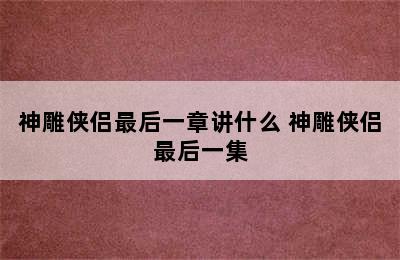 神雕侠侣最后一章讲什么 神雕侠侣最后一集